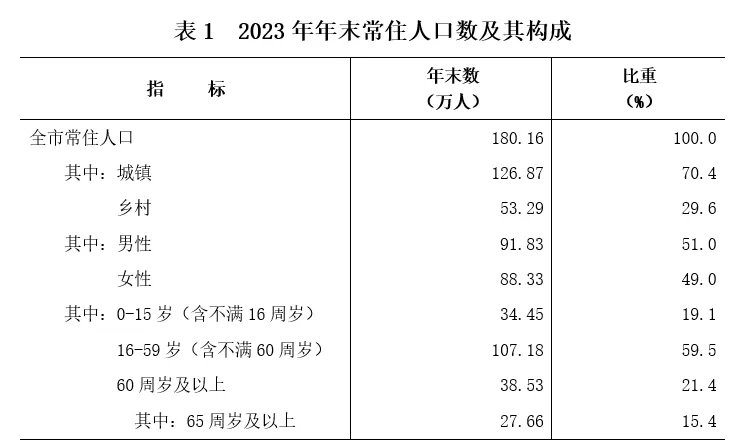 表 1　2023 年年末常住人口数及其构成

| 指　　标 | 年末数（万人） | 比重（%） |
|---|---|---|
| 全市常住人口 | 180.16 | 100.0 |
| 其中：城镇 | 126.87 | 70.4 |
| 乡村 | 53.29 | 29.6 |
| 其中：男性 | 91.83 | 51.0 |
| 女性 | 88.33 | 49.0 |
| 其中：0-15 岁（含不满 16 周岁） | 34.45 | 19.1 |
| 16-59 岁（含不满 60 周岁） | 107.18 | 59.5 |
| 60 周岁及以上 | 38.53 | 21.4 |
| 其中：65 周岁及以上 | 27.66 | 15.4 |